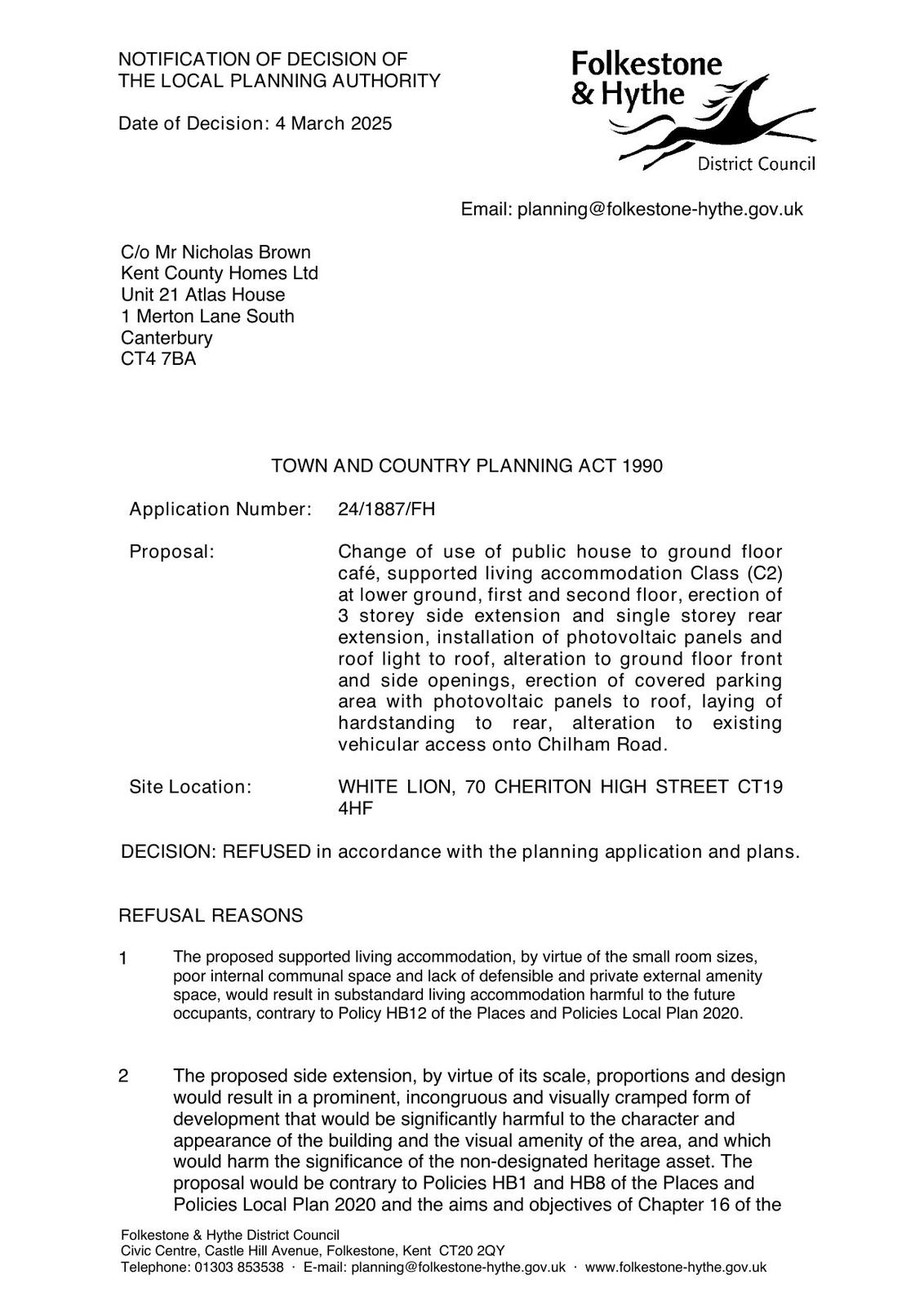 NOTIFICATION OF DECISION OF
THE LOCAL PLANNING AUTHORITY

Date of Decision: 4 March 2025

Folkestone
& Hythe
District Council

Email: planning@folkestone-hythe.gov.uk

C/o Mr Nicholas Brown
Kent County Homes Ltd
Unit 21 Atlas House
1 Merton Lane South
Canterbury
CT4 7BA

TOWN AND COUNTRY PLANNING ACT 1990

Application Number: 24/1887/FH

Proposal: Change of use of public house to ground floor café, supported living accommodation Class (C2) at lower ground, first and second floor, erection of 3 storey side extension and single storey rear extension, installation of photovoltaic panels and roof light to roof, alteration to ground floor front and side openings, erection of covered parking area with photovoltaic panels to roof, laying of hardstanding to rear, alteration to existing vehicular access onto Chilham Road.

Site Location: WHITE LION, 70 CHERITON HIGH STREET CT19 4HF

DECISION: REFUSED in accordance with the planning application and plans.

REFUSAL REASONS

1 The proposed supported living accommodation, by virtue of the small room sizes, poor internal communal space and lack of defensible and private external amenity space, would result in substandard living accommodation harmful to the future occupants, contrary to Policy HB12 of the Places and Policies Local Plan 2020.

2 The proposed side extension, by virtue of its scale, proportions and design would result in a prominent, incongruous and visually cramped form of development that would be significantly harmful to the character and appearance of the building and the visual amenity of the area, and which would harm the significance of the non-designated heritage asset. The proposal would be contrary to Policies HB1 and HB8 of the Places and Policies Local Plan 2020 and the aims and objectives of Chapter 16 of the

Folkestone & Hythe District Council
Civic Centre, Castle Hill Avenue, Folkestone, Kent CT20 2QY
Telephone: 01303 853538 · E-mail: planning@folkestone-hythe.gov.uk · www.folkestone-hythe.gov.uk